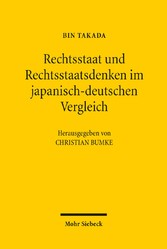 BIN TAKADA

Rechtsstaat und Rechtsstaatsdenken im japanisch-deutschen Vergleich

Herausgegeben von
CHRISTIAN BUMKE

Mohr Siebeck